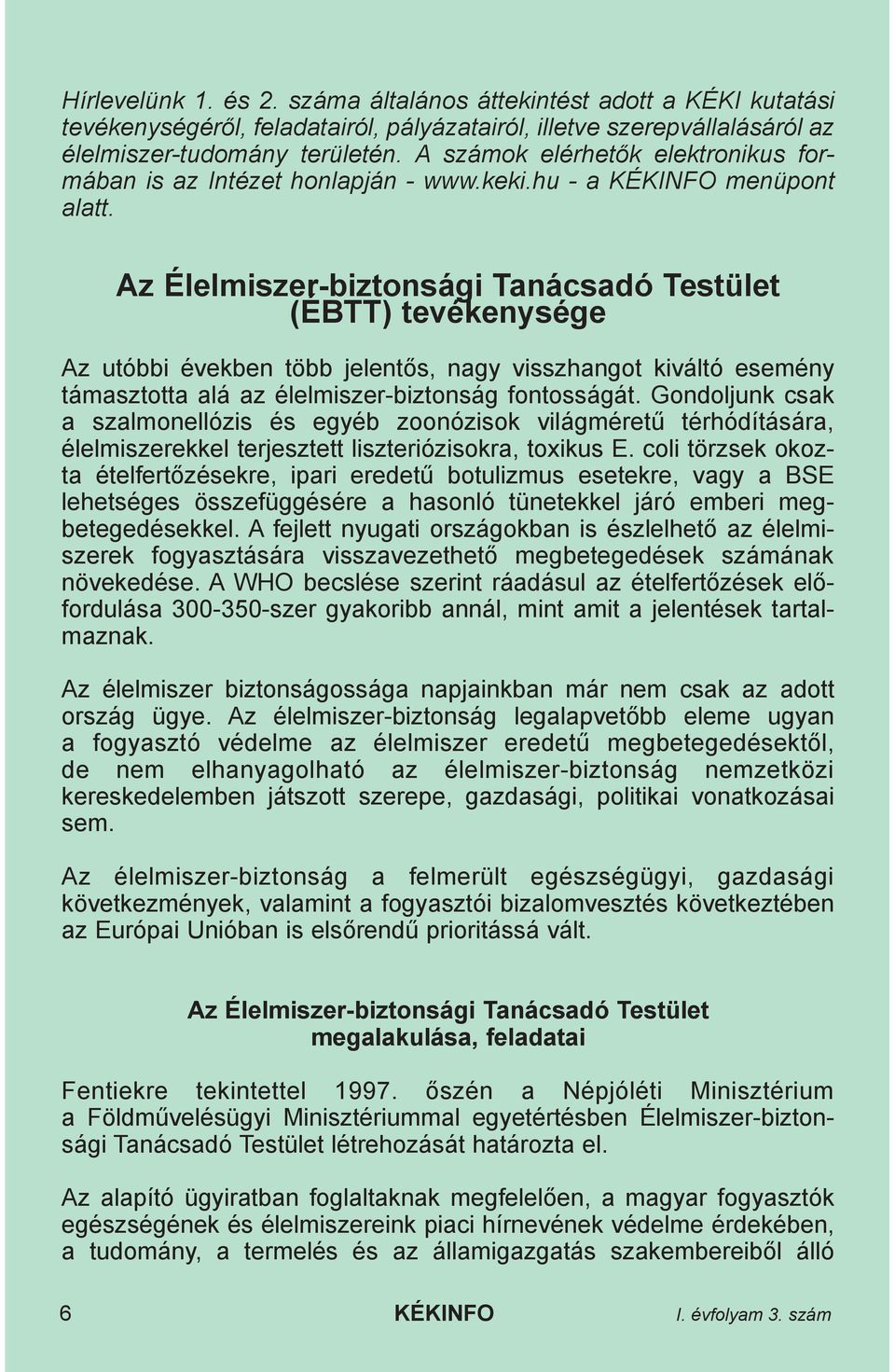 Hírlevelünk 1. és 2. száma általános áttekintést adott a KÉKI kutatási tevékenységéről, feladatairól, pályázatairól, illetve szerepvállalásáról az élelmiszer-tudomány területén. A számok elérhetők elektronikus formában is az Intézet honlapján - www.keki.hu - a KÉKINFO menüpont alatt.

Az Élelmiszer-biztonsági Tanácsadó Testület (ÉBTT) tevékenysége

Az utóbbi években több jelentős, nagy visszhangot kiváltó esemény támasztotta alá az élelmiszer-biztonság fontosságát. Gondoljunk csak a szalmonellózis és egyéb zoonózisok világméretű térhódítására, élelmiszerekkel terjesztett liszteriózisokra, toxikus E. coli törzsek okozta ételfertőzésekre, ipari eredetű botulizmus esetekre, vagy a BSE lehetséges összefüggésére a hasonló tünetekkel járó emberi megbetegedésekkel. A fejlett nyugati országokban is észlelhető az élelmiszerek fogyasztására visszavezethető megbetegedések számának növekedése. A WHO becslése szerint ráadásul az ételfertőzések előfordulása 300-350-szer gyakoribb annál, mint amit a jelentések tartalmaznak.

Az élelmiszer biztonságossága napjainkban már nem csak az adott ország ügye. Az élelmiszer-biztonság legalapvetőbb eleme ugyan a fogyasztó védelme az élelmiszer eredetű megbetegedésektől, de nem elhanyagolható az élelmiszer-biztonság nemzetközi kereskedelemben játszott szerepe, gazdasági, politikai vonatkozásai sem.

Az élelmiszer-biztonság a felmerült egészségügyi, gazdasági következmények, valamint a fogyasztói bizalomvesztés következtében az Európai Unióban is elsőrendű prioritássá vált.

Az Élelmiszer-biztonsági Tanácsadó Testület megalakulása, feladatai

Fentiekre tekintettel 1997. őszén a Népjóléti Minisztérium a Földművelésügyi Minisztériummal egyetértésben Élelmiszer-biztonsági Tanácsadó Testület létrehozását határozta el.

Az alapító ügyiratban foglaltaknak megfelelően, a magyar fogyasztók egészségének és élelmiszereink piaci hírnevének védelme érdekében, a tudomány, a termelés és az államigazgatás szakembereiből álló

6 KÉKINFO I. évfolyam 3. szám